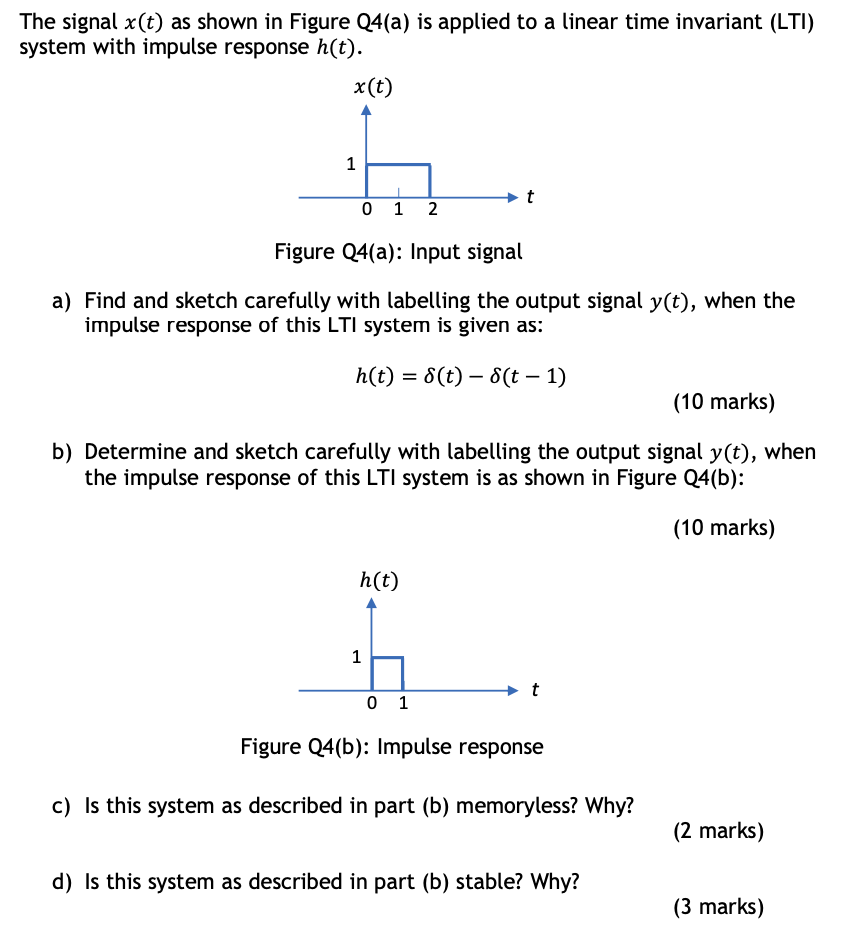 The signal $x(t)$ as shown in Figure Q4(a) is applied to a linear time invariant (LTI) system with impulse response $h(t)$.

$x(t)$

1

0 1 2

$t$

Figure Q4(a): Input signal

a) Find and sketch carefully with labelling the output signal $y(t)$, when the impulse response of this LTI system is given as:

$h(t) = \delta(t) - \delta(t-1)$

(10 marks)

b) Determine and sketch carefully with labelling the output signal $y(t)$, when the impulse response of this LTI system is as shown in Figure Q4(b):

(10 marks)

$h(t)$

1

0 1

$t$

Figure Q4(b): Impulse response

c) Is this system as described in part (b) memoryless? Why?

(2 marks)

d) Is this system as described in part (b) stable? Why?

(3 marks)